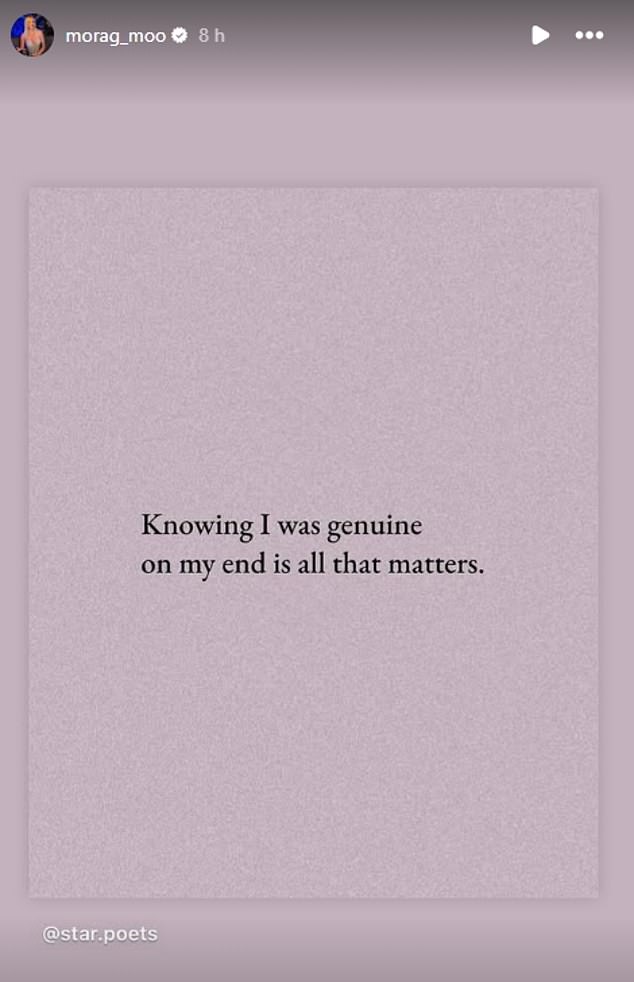 morag_moo 8 h

Knowing I was genuine on my end is all that matters.

@star.poets